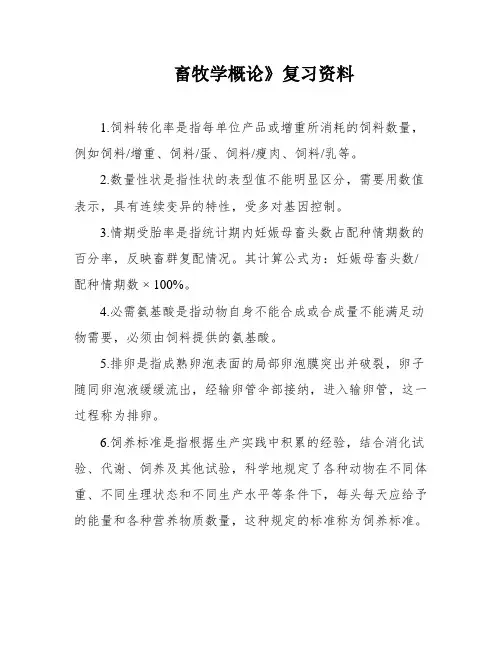 畜牧学概论》复习资料

1.饲料转化率是指每单位产品或增重所消耗的饲料数量，例如饲料/增重、饲料/蛋、饲料/瘦肉、饲料/乳等。

2.数量性状是指性状的表型值不能明显区分，需要用数值表示，具有连续变异的特性，受多对基因控制。

3.情期受胎率是指统计期内妊娠母畜头数占配种情期数的百分率，反映畜群复配情况。其计算公式为：妊娠母畜头数/配种情期数 × 100%。

4.必需氨基酸是指动物自身不能合成或合成量不能满足动物需要，必须由饲料提供的氨基酸。

5.排卵是指成熟卵泡表面的局部卵泡膜突出并破裂，卵子随同卵泡液缓缓流出，经输卵管伞部接纳，进入输卵管，这一过程称为排卵。

6.饲养标准是指根据生产实践中积累的经验，结合消化试验、代谢、饲养及其他试验，科学地规定了各种动物在不同体重、不同生理状态和不同生产水平等条件下，每头每天应给予的能量和各种营养物质数量，这种规定的标准称为饲养标准。